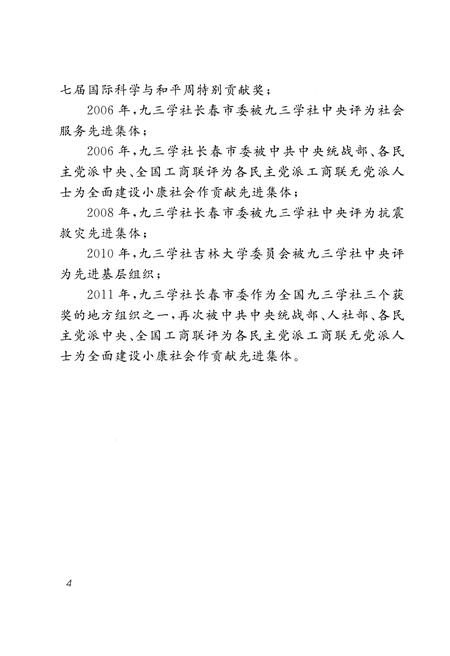 七届国际科学与和平周特别贡献奖；

2006年，九三学社长春市委被九三学社中央评为社会服务先进集体；

2006年，九三学社长春市委被中共中央统战部、各民主党派中央、全国工商联评为各民主党派工商联无党派人士为全面建设小康社会作贡献先进集体；

2008年，九三学社长春市委被九三学社中央评为抗震救灾先进集体；

2010年，九三学社吉林大学委员会被九三学社中央评为先进基层组织；

2011年，九三学社长春市委作为全国九三学社三个获奖的地方组织之一，再次被中共中央统战部、人社部、各民主党派中央、全国工商联评为各民主党派工商联无党派人士为全面建设小康社会作贡献先进集体。

4